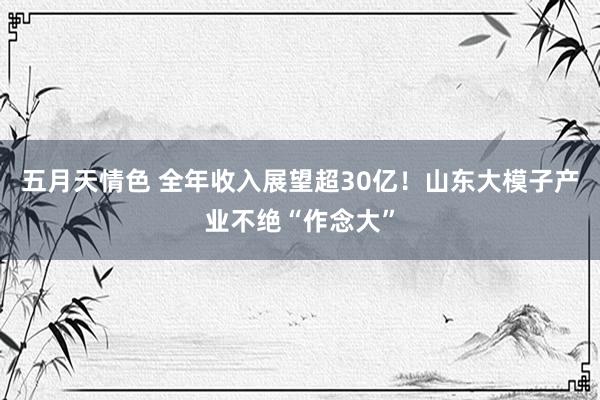 五月天情色 全年收入展望超30亿！山东大模子产业不绝“作念大”